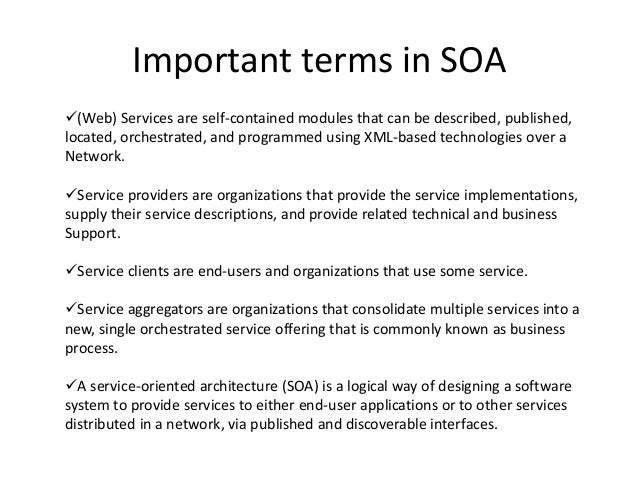 Important terms in SOA

✓(Web) Services are self-contained modules that can be described, published, located, orchestrated, and programmed using XML-based technologies over a Network.

✓Service providers are organizations that provide the service implementations, supply their service descriptions, and provide related technical and business Support.

✓Service clients are end-users and organizations that use some service.

✓Service aggregators are organizations that consolidate multiple services into a new, single orchestrated service offering that is commonly known as business process.

✓A service-oriented architecture (SOA) is a logical way of designing a software system to provide services to either end-user applications or to other services distributed in a network, via published and discoverable interfaces.